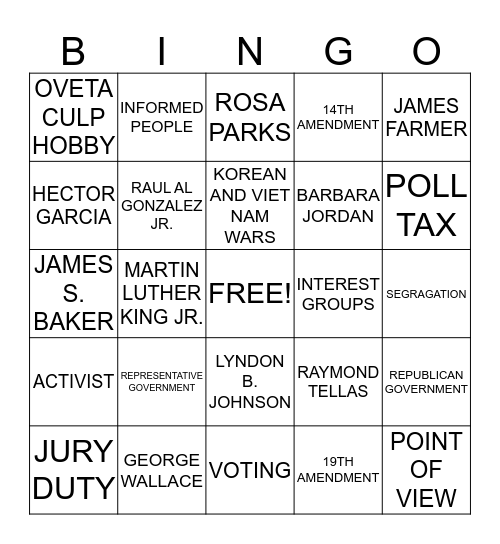 | B | I | N | G | O |
|---|---|---|---|---|
| OVETA CULP HOBBY | INFORMED PEOPLE | ROSA PARKS | 14TH AMENDMENT | JAMES FARMER |
| HECTOR GARCIA | RAUL AL GONZALEZ JR. | KOREAN AND VIET NAM WARS | BARBARA JORDAN | POLL TAX |
| JAMES S. BAKER | MARTIN LUTHER KING JR. | FREE! | INTEREST GROUPS | SEGRAGATION |
| ACTIVIST | REPRESENTATIVE GOVERNMENT | LYNDON B. JOHNSON | RAYMOND TELLAS | REPUBLICAN GOVERNMENT |
| JURY DUTY | GEORGE WALLACE | VOTING | 19TH AMENDMENT | POINT OF VIEW |